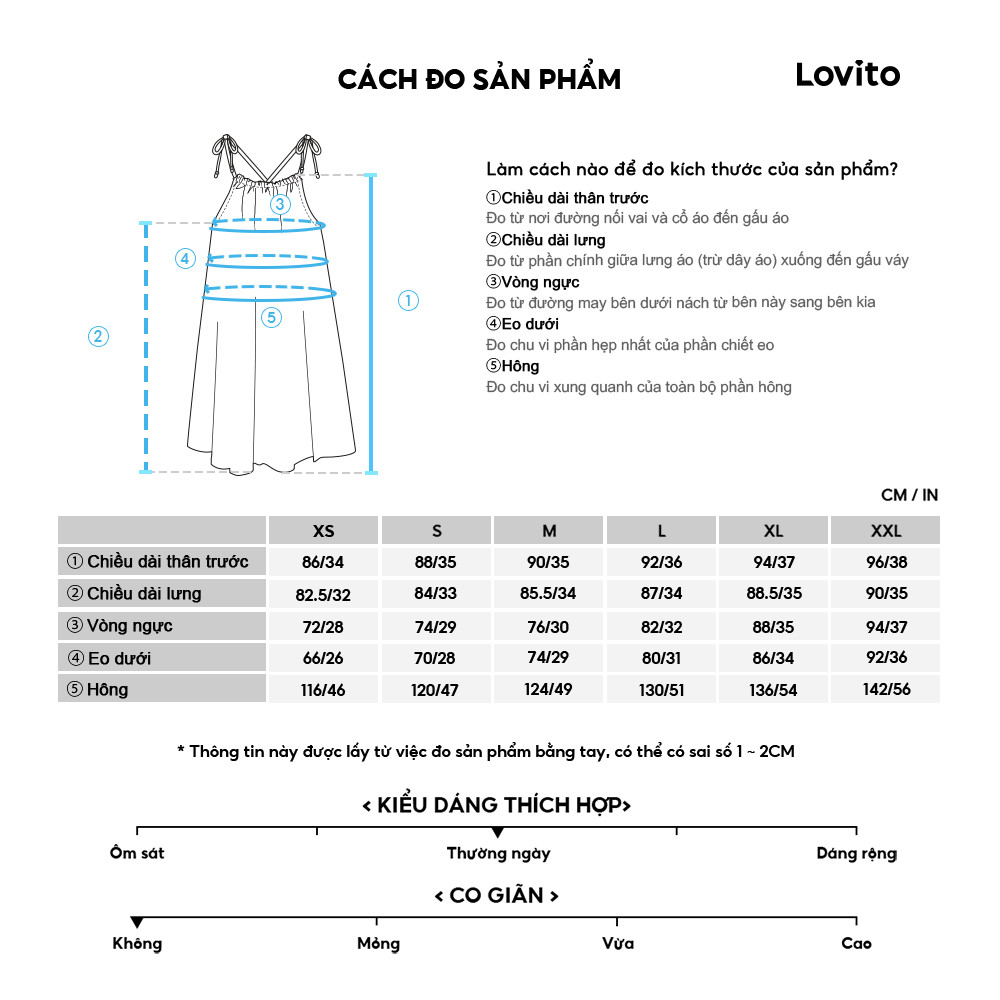 CÁCH ĐO SẢN PHẨM

Lovito

③
④
⑤
②
①

Làm cách nào để đo kích thước của sản phẩm?

①Chiều dài thân trước
Đo từ nơi đường nối vai và cổ áo đến gấu áo
②Chiều dài lưng
Đo từ phần chính giữa lưng áo (trừ dây áo) xuống đến gấu váy
③Vòng ngực
Đo từ đường may bên dưới nách từ bên này sang bên kia
④Eo dưới
Đo chu vi phần hẹp nhất của phần chiết eo
⑤Hông
Đo chu vi xung quanh của toàn bộ phần hông

CM / IN

| | XS | S | M | L | XL | XXL |
|---|---|---|---|---|---|---|
| ① Chiều dài thân trước | 86/34 | 88/35 | 90/35 | 92/36 | 94/37 | 96/38 |
| ② Chiều dài lưng | 82.5/32 | 84/33 | 85.5/34 | 87/34 | 88.5/35 | 90/35 |
| ③ Vòng ngực | 72/28 | 74/29 | 76/30 | 82/32 | 88/35 | 94/37 |
| ④ Eo dưới | 66/26 | 70/28 | 74/29 | 80/31 | 86/34 | 92/36 |
| ⑤ Hông | 116/46 | 120/47 | 124/49 | 130/51 | 136/54 | 142/56 |

* Thông tin này được lấy từ việc đo sản phẩm bằng tay, có thể có sai số 1 ~ 2CM

< KIỂU DÁNG THÍCH HỢP>

Ôm sát
Thường ngày
Dáng rộng

< CO GIÃN >

Không
Mỏng
Vừa
Cao